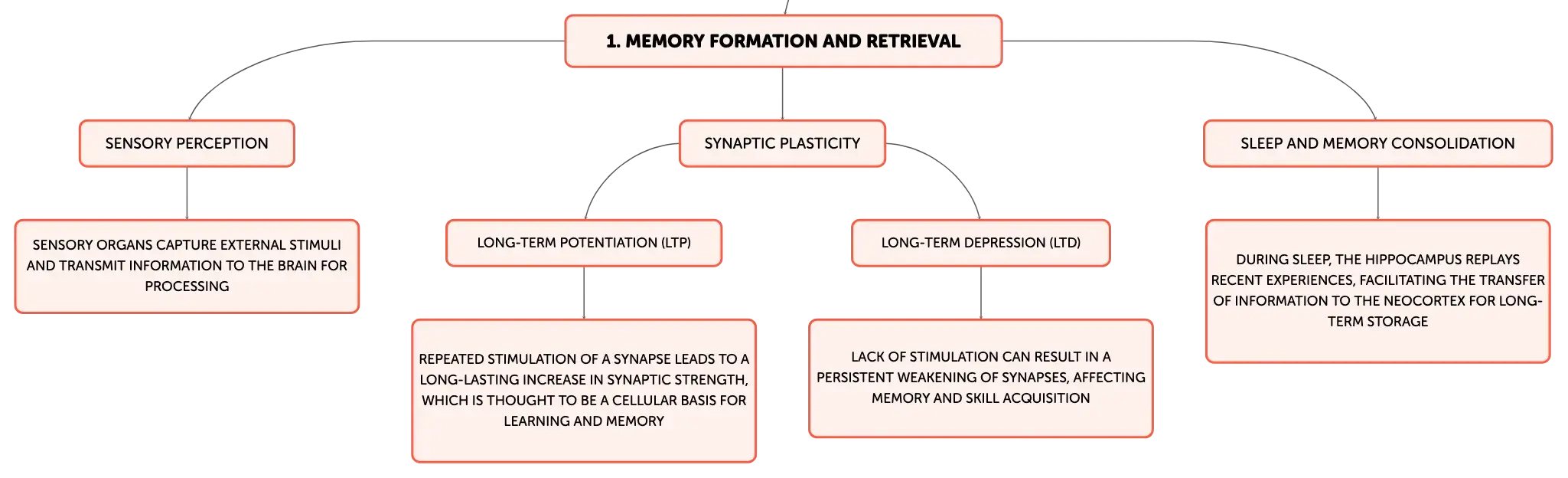 1. MEMORY FORMATION AND RETRIEVAL

SENSORY PERCEPTION

SENSORY ORGANS CAPTURE EXTERNAL STIMULI AND TRANSMIT INFORMATION TO THE BRAIN FOR PROCESSING

SYNAPTIC PLASTICITY

LONG-TERM POTENTIATION (LTP)

REPEATED STIMULATION OF A SYNAPSE LEADS TO A LONG-LASTING INCREASE IN SYNAPTIC STRENGTH, WHICH IS THOUGHT TO BE A CELLULAR BASIS FOR LEARNING AND MEMORY

LONG-TERM DEPRESSION (LTD)

LACK OF STIMULATION CAN RESULT IN A PERSISTENT WEAKENING OF SYNAPSES, AFFECTING MEMORY AND SKILL ACQUISITION

SLEEP AND MEMORY CONSOLIDATION

DURING SLEEP, THE HIPPOCAMPUS REPLAYS RECENT EXPERIENCES, FACILITATING THE TRANSFER OF INFORMATION TO THE NEOCORTEX FOR LONG-TERM STORAGE